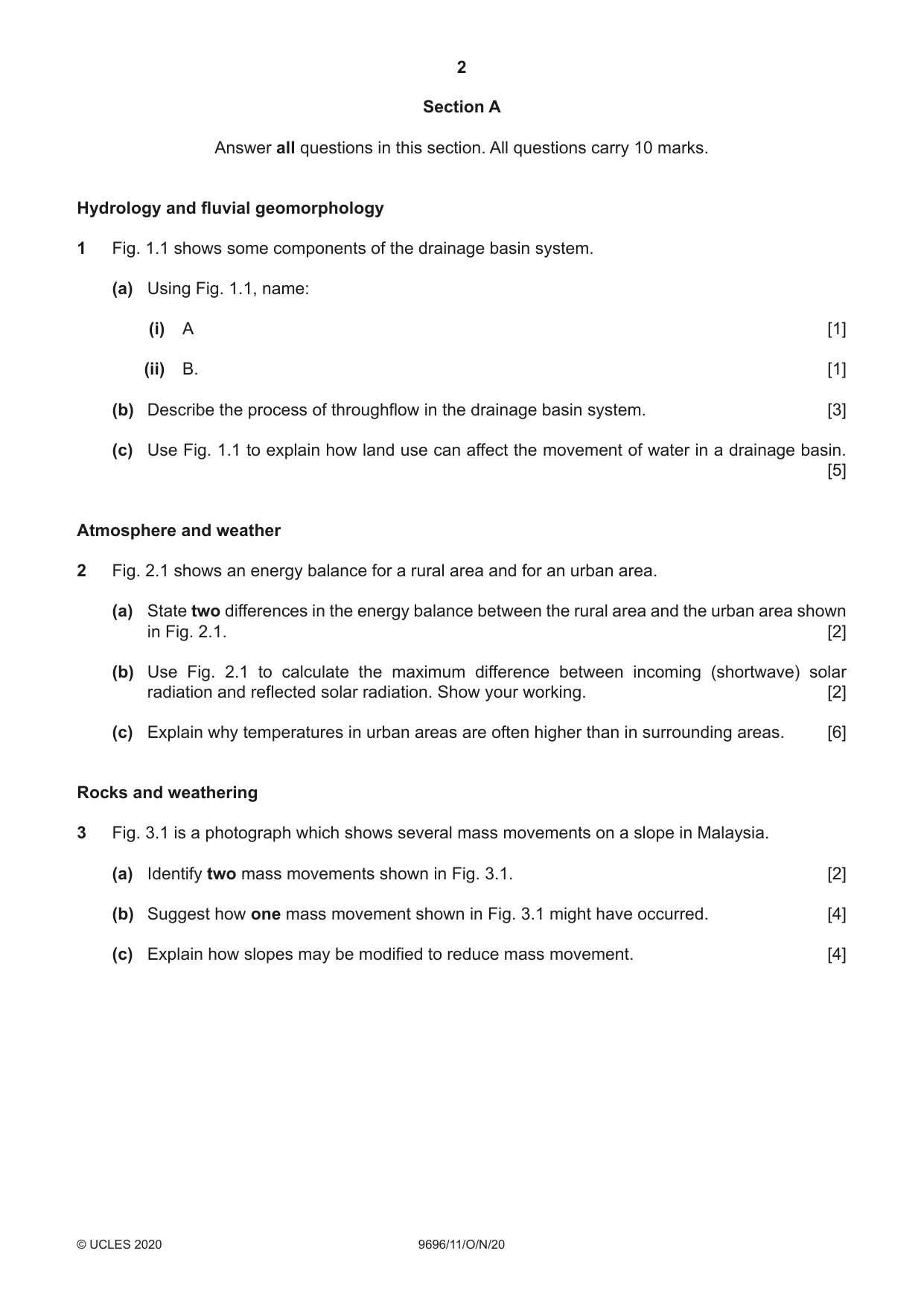 2

Section A

Answer all questions in this section. All questions carry 10 marks.

Hydrology and fluvial geomorphology

1 Fig. 1.1 shows some components of the drainage basin system.

(a) Using Fig. 1.1, name:

(i) A [1]

(ii) B. [1]

(b) Describe the process of throughflow in the drainage basin system. [3]

(c) Use Fig. 1.1 to explain how land use can affect the movement of water in a drainage basin. [5]

Atmosphere and weather

2 Fig. 2.1 shows an energy balance for a rural area and for an urban area.

(a) State two differences in the energy balance between the rural area and the urban area shown in Fig. 2.1. [2]

(b) Use Fig. 2.1 to calculate the maximum difference between incoming (shortwave) solar radiation and reflected solar radiation. Show your working. [2]

(c) Explain why temperatures in urban areas are often higher than in surrounding areas. [6]

Rocks and weathering

3 Fig. 3.1 is a photograph which shows several mass movements on a slope in Malaysia.

(a) Identify two mass movements shown in Fig. 3.1. [2]

(b) Suggest how one mass movement shown in Fig. 3.1 might have occurred. [4]

(c) Explain how slopes may be modified to reduce mass movement. [4]

© UCLES 2020 9696/11/O/N/20